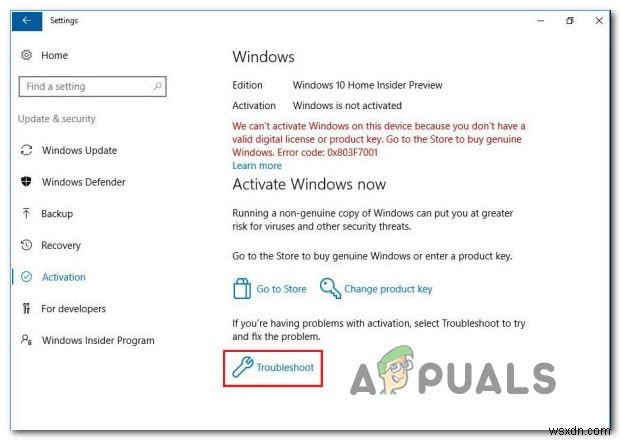 Settings

Home

Find a setting

Update & security

Windows Update

Windows Defender

Backup

Recovery

Activation

For developers

Windows Insider Program

Windows

Edition Windows 10 Home Insider Preview

Activation Windows is not activated

We can't activate Windows on this device because you don't have a valid digital license or product key. Go to the Store to buy genuine Windows. Error code: 0x803F7001

Learn more

Activate Windows now

Running a non-genuine copy of Windows can put you at greater risk for viruses and other security threats.

Go to the Store to buy genuine Windows or enter a product key.

Go to Store

Change product key

If you're having problems with activation, select Troubleshoot to try and fix the problem.

Troubleshoot

APPUALS

wsxdn.com